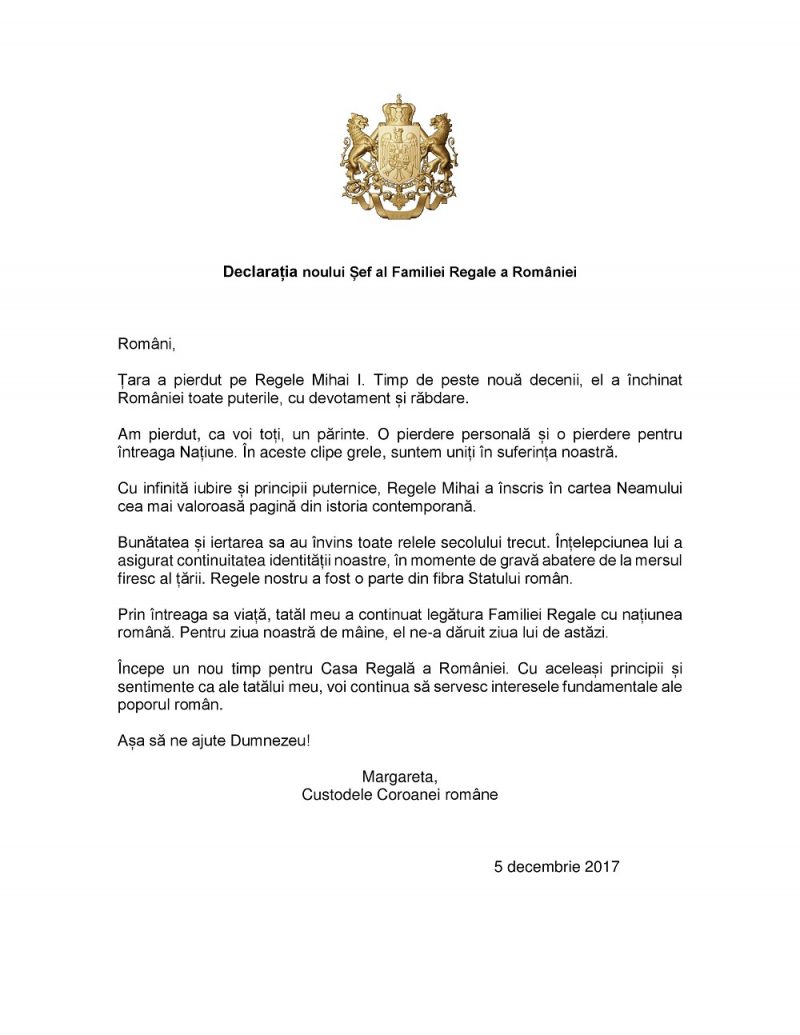 Declarația noului Șef al Familiei Regale a României

Români,

Țara a pierdut pe Regele Mihai I. Timp de peste nouă decenii, el a închinat României toate puterile, cu devotament și răbdare.

Am pierdut, ca voi toți, un părinte. O pierdere personală și o pierdere pentru întreaga Națiune. În aceste clipe grele, suntem uniți în suferința noastră.

Cu infinită iubire și principii puternice, Regele Mihai a înscris în cartea Neamului cea mai valoroasă pagină din istoria contemporană.

Bunătatea și iertarea sa au învins toate relele secolului trecut. Înțelepciunea lui a asigurat continuitatea identității noastre, în momente de gravă abatere de la mersul firesc al țării. Regele nostru a fost o parte din fibra Statului român.

Prin întreaga sa viață, tatăl meu a continuat legătura Familiei Regale cu națiunea română. Pentru ziua noastră de mâine, el ne-a dăruit ziua lui de astăzi.

Începe un nou timp pentru Casa Regală a României. Cu aceleași principii și sentimente ca ale tatălui meu, voi continua să servesc interesele fundamentale ale poporul român.

Așa să ne ajute Dumnezeu!

Margareta,
Custodele Coroanei române

5 decembrie 2017